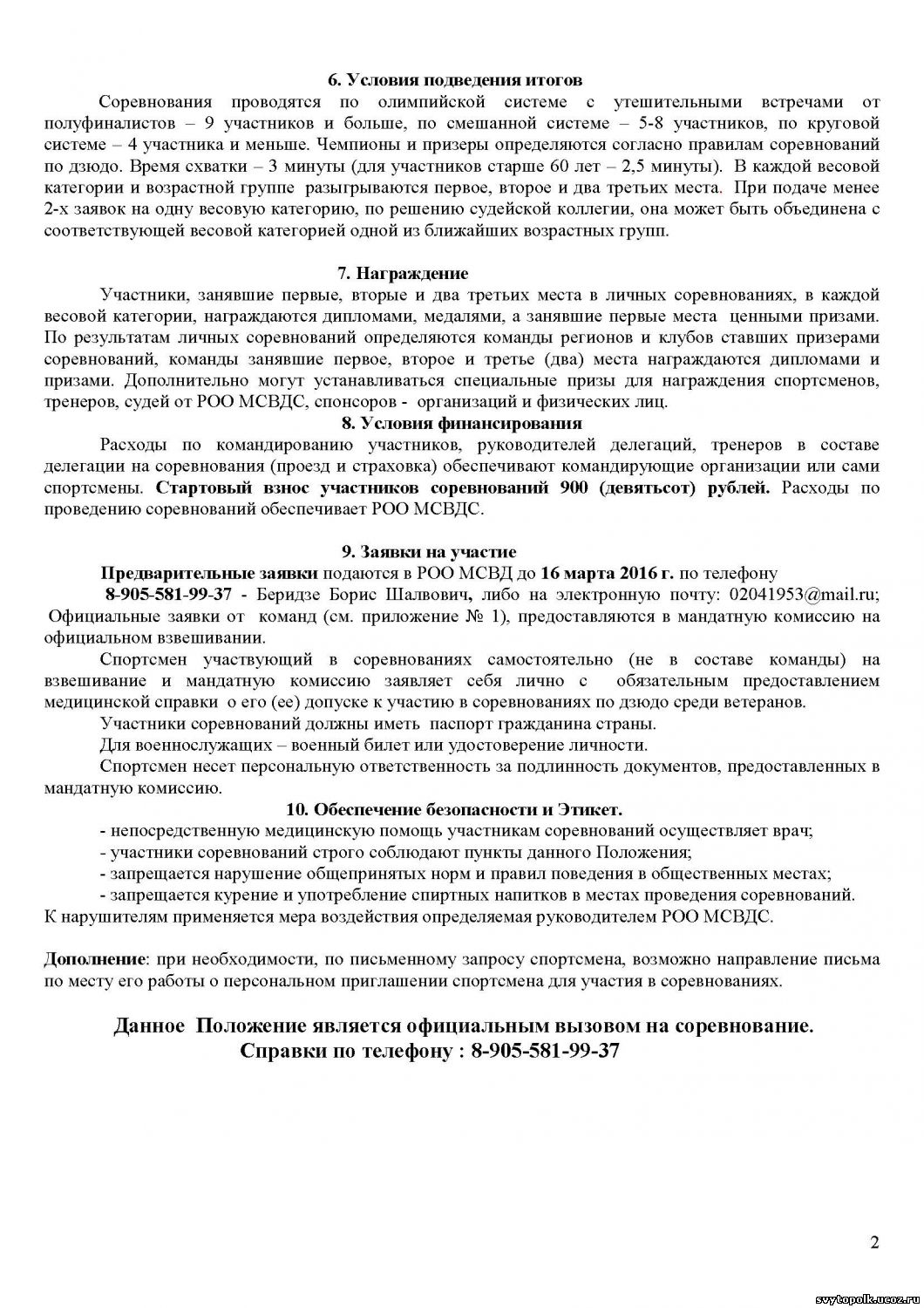 6. Условия подведения итогов

Соревнования проводятся по олимпийской системе с утешительными встречами от полуфиналистов – 9 участников и больше, по смешанной системе – 5-8 участников, по круговой системе – 4 участника и меньше. Чемпионы и призеры определяются согласно правилам соревнований по дзюдо. Время схватки – 3 минуты (для участников старше 60 лет – 2,5 минуты). В каждой весовой категории и возрастной группе разыгрываются первое, второе и два третьих места. При подаче менее 2-х заявок на одну весовую категорию, по решению судейской коллегии, она может быть объединена с соответствующей весовой категорией одной из ближайших возрастных групп.

7. Награждение

Участники, занявшие первые, вторые и два третьих места в личных соревнованиях, в каждой весовой категории, награждаются дипломами, медалями, а занявшие первые места ценными призами. По результатам личных соревнований определяются команды регионов и клубов ставших призерами соревнований, команды занявшие первое, второе и третье (два) места награждаются дипломами и призами. Дополнительно могут устанавливаться специальные призы для награждения спортсменов, тренеров, судей от РОО МСВДС, спонсоров - организаций и физических лиц.

8. Условия финансирования

Расходы по командированию участников, руководителей делегаций, тренеров в составе делегации на соревнования (проезд и страховка) обеспечивают командирующие организации или сами спортсмены. Стартовый взнос участников соревнований 900 (девятьсот) рублей. Расходы по проведению соревнований обеспечивает РОО МСВДС.

9. Заявки на участие

Предварительные заявки подаются в РОО МСВД до 16 марта 2016 г. по телефону 8-905-581-99-37 - Беридзе Борис Шалвович, либо на электронную почту: 02041953@mail.ru; Официальные заявки от команд (см. приложение № 1), предоставляются в мандатную комиссию на официальном взвешивании.

Спортсмен участвующий в соревнованиях самостоятельно (не в составе команды) на взвешивание и мандатную комиссию заявляет себя лично с обязательным предоставлением медицинской справки о его (ее) допуске к участию в соревнованиях по дзюдо среди ветеранов.

Участники соревнований должны иметь паспорт гражданина страны.

Для военнослужащих – военный билет или удостоверение личности.

Спортсмен несет персональную ответственность за подлинность документов, предоставленных в мандатную комиссию.

10. Обеспечение безопасности и Этикет.

- непосредственную медицинскую помощь участникам соревнований осуществляет врач;
- участники соревнований строго соблюдают пункты данного Положения;
- запрещается нарушение общепринятых норм и правил поведения в общественных местах;
- запрещается курение и употребление спиртных напитков в местах проведения соревнований.
К нарушителям применяется мера воздействия определяемая руководителем РОО МСВДС.

Дополнение: при необходимости, по письменному запросу спортсмена, возможно направление письма по месту его работы о персональном приглашении спортсмена для участия в соревнованиях.

Данное Положение является официальным вызовом на соревнование.
Справки по телефону : 8-905-581-99-37

2

svytopolk.ucoz.ru